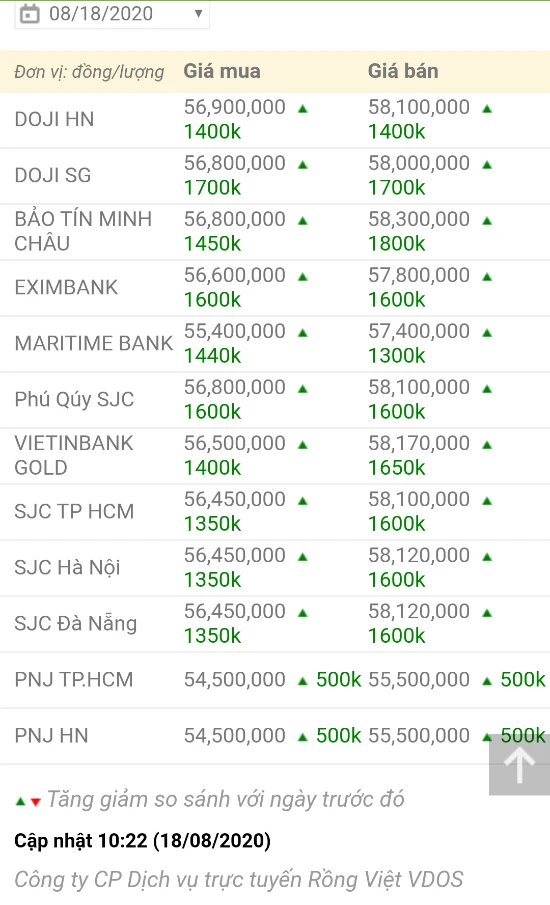 08/18/2020

| Đơn vị: đồng/lượng | Giá mua | Giá bán |
|---|---|---|
| DOJI HN | 56,900,000 ▲ 1400k | 58,100,000 ▲ 1400k |
| DOJI SG | 56,800,000 ▲ 1700k | 58,000,000 ▲ 1700k |
| BẢO TÍN MINH CHÂU | 56,800,000 ▲ 1450k | 58,300,000 ▲ 1800k |
| EXIMBANK | 56,600,000 ▲ 1600k | 57,800,000 ▲ 1600k |
| MARITIME BANK | 55,400,000 ▲ 1440k | 57,400,000 ▲ 1300k |
| Phú Qúy SJC | 56,800,000 ▲ 1600k | 58,100,000 ▲ 1600k |
| VIETINBANK GOLD | 56,500,000 ▲ 1400k | 58,170,000 ▲ 1650k |
| SJC TP HCM | 56,450,000 ▲ 1350k | 58,100,000 ▲ 1600k |
| SJC Hà Nội | 56,450,000 ▲ 1350k | 58,120,000 ▲ 1600k |
| SJC Đà Nẵng | 56,450,000 ▲ 1350k | 58,120,000 ▲ 1600k |
| PNJ TP.HCM | 54,500,000 ▲ 500k | 55,500,000 ▲ 500k |
| PNJ HN | 54,500,000 ▲ 500k | 55,500,000 ▲ 500k |

▲▼ Tăng giảm so sánh với ngày trước đó

Cập nhật 10:22 (18/08/2020)

Công ty CP Dịch vụ trực tuyến Rồng Việt VDOS